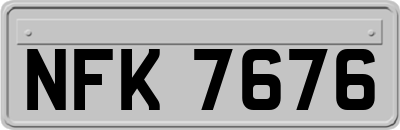 NFK 7676